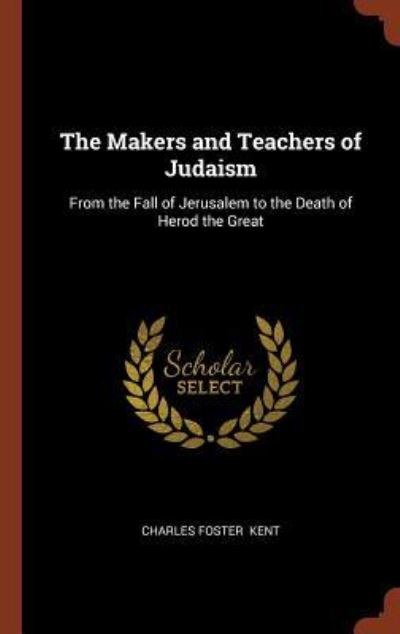 The Makers and Teachers of Judaism

From the Fall of Jerusalem to the Death of Herod the Great

Scholar SELECT

CHARLES FOSTER KENT